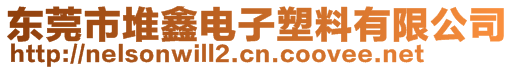 东莞市堆鑫电子塑料有限公司
http://nelsonwill2.cn.coovee.net